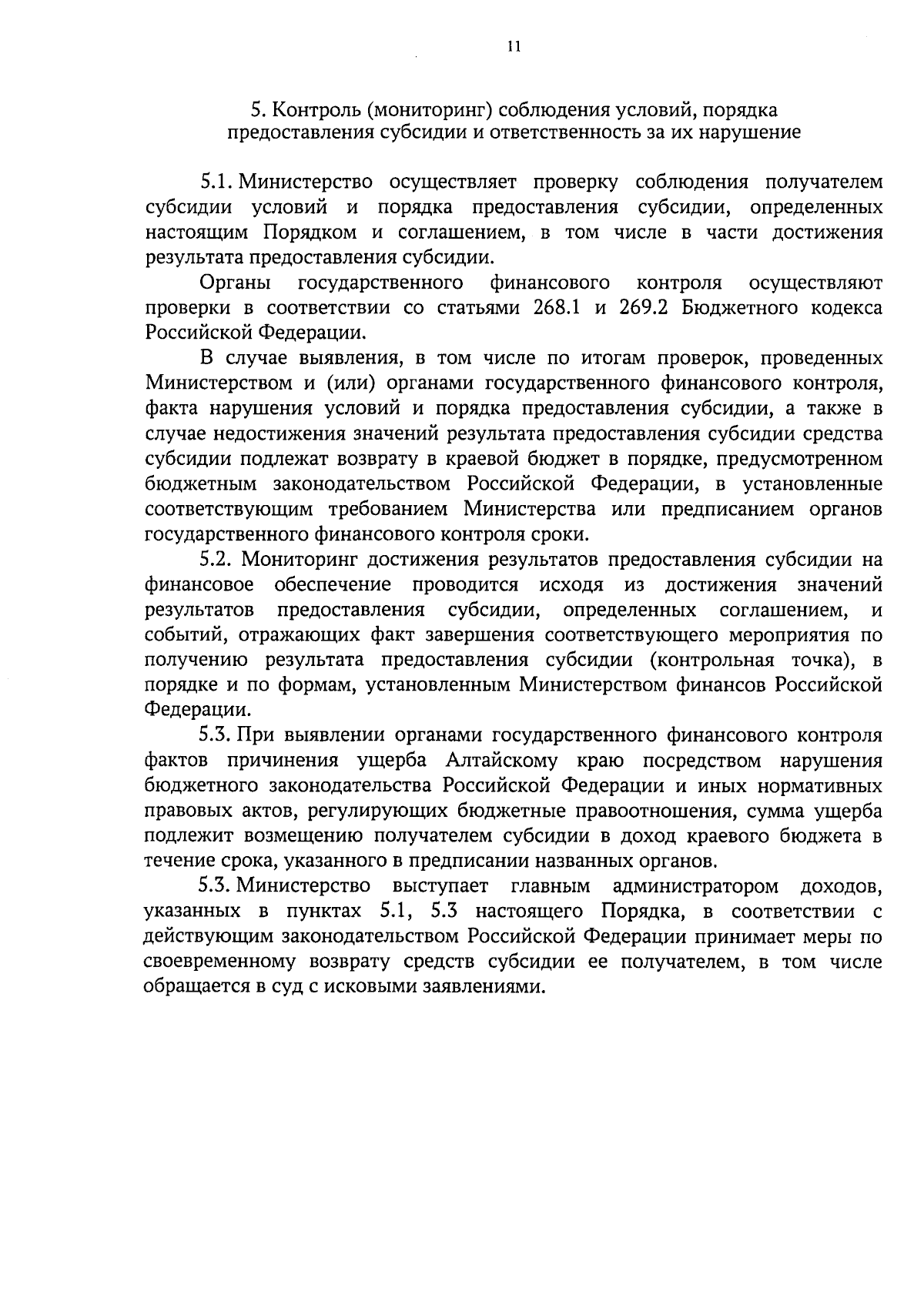 11

5. Контроль (мониторинг) соблюдения условий, порядка предоставления субсидии и ответственность за их нарушение

5.1. Министерство осуществляет проверку соблюдения получателем субсидии условий и порядка предоставления субсидии, определенных настоящим Порядком и соглашением, в том числе в части достижения результата предоставления субсидии.

Органы государственного финансового контроля осуществляют проверки в соответствии со статьями 268.1 и 269.2 Бюджетного кодекса Российской Федерации.

В случае выявления, в том числе по итогам проверок, проведенных Министерством и (или) органами государственного финансового контроля, факта нарушения условий и порядка предоставления субсидии, а также в случае недостижения значений результата предоставления субсидии средства субсидии подлежат возврату в краевой бюджет в порядке, предусмотренном бюджетным законодательством Российской Федерации, в установленные соответствующим требованием Министерства или предписанием органов государственного финансового контроля сроки.

5.2. Мониторинг достижения результатов предоставления субсидии на финансовое обеспечение проводится исходя из достижения значений результатов предоставления субсидии, определенных соглашением, и событий, отражающих факт завершения соответствующего мероприятия по получению результата предоставления субсидии (контрольная точка), в порядке и по формам, установленным Министерством финансов Российской Федерации.

5.3. При выявлении органами государственного финансового контроля фактов причинения ущерба Алтайскому краю посредством нарушения бюджетного законодательства Российской Федерации и иных нормативных правовых актов, регулирующих бюджетные правоотношения, сумма ущерба подлежит возмещению получателем субсидии в доход краевого бюджета в течение срока, указанного в предписании названных органов.

5.3. Министерство выступает главным администратором доходов, указанных в пунктах 5.1, 5.3 настоящего Порядка, в соответствии с действующим законодательством Российской Федерации принимает меры по своевременному возврату средств субсидии ее получателем, в том числе обращается в суд с исковыми заявлениями.